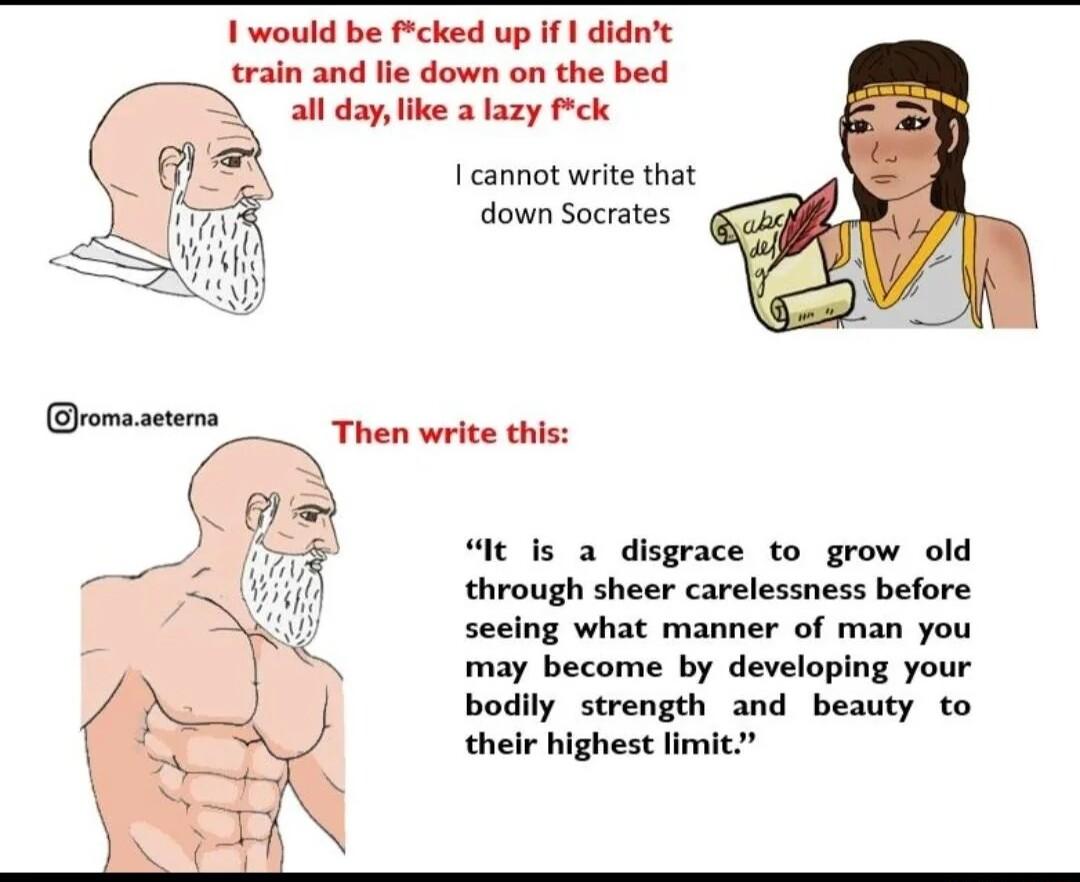 I would be f*cked up if I didn't train and lie down on the bed all day, like a lazy f*ck

I cannot write that down Socrates

abc
def
g

roma.aeterna

Then write this:

"It is a disgrace to grow old through sheer carelessness before seeing what manner of man you may become by developing your bodily strength and beauty to their highest limit."